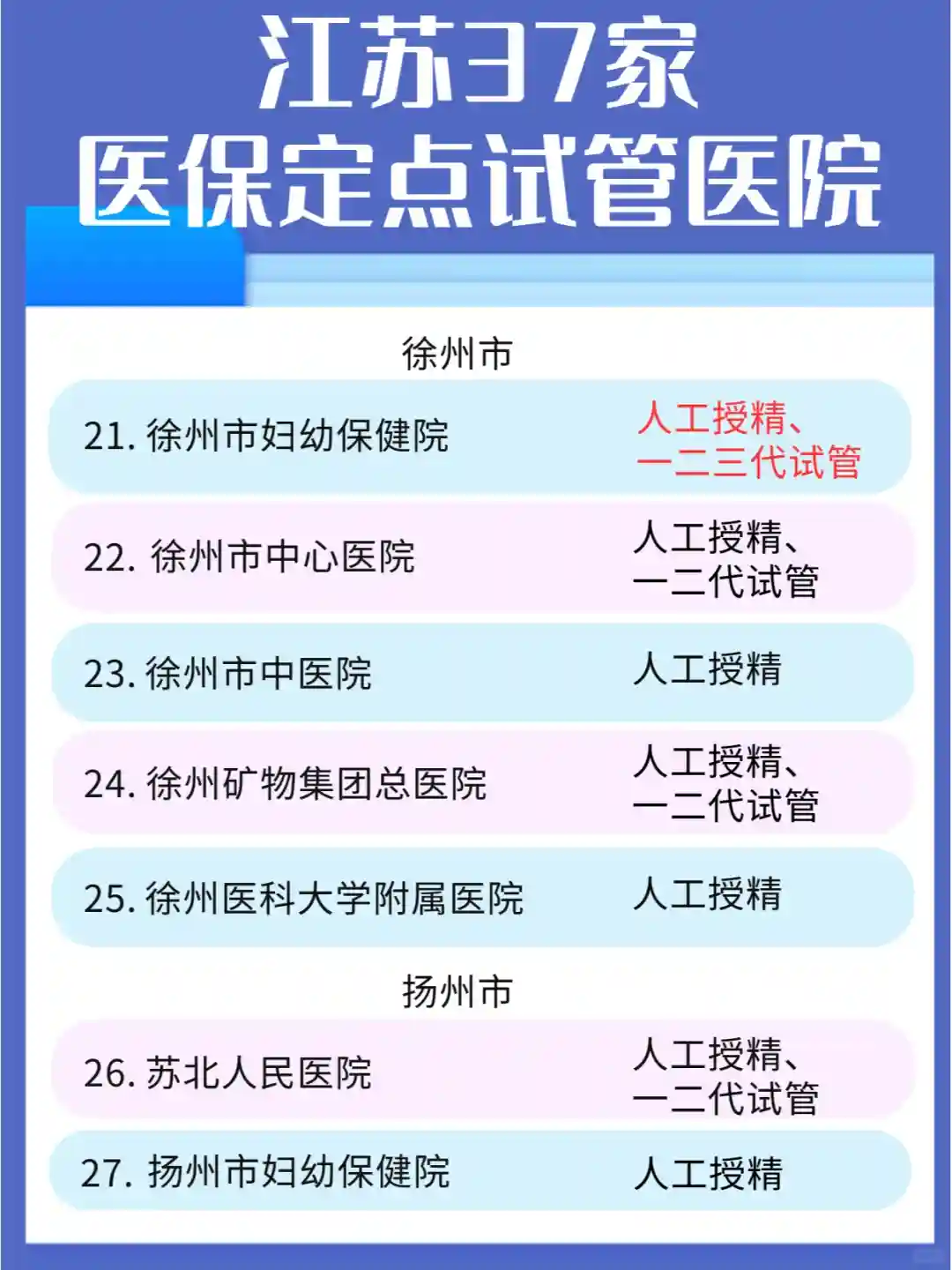 江苏37家
医保定点试管医院

徐州市

21.徐州市妇幼保健院 人工授精、一二三代试管

22.徐州市中心医院 人工授精、一二代试管

23.徐州市中医院 人工授精

24.徐州矿物集团总医院 人工授精、一二代试管

25.徐州医科大学附属医院 人工授精

扬州市

26.苏北人民医院 人工授精、一二代试管

27.扬州市妇幼保健院 人工授精